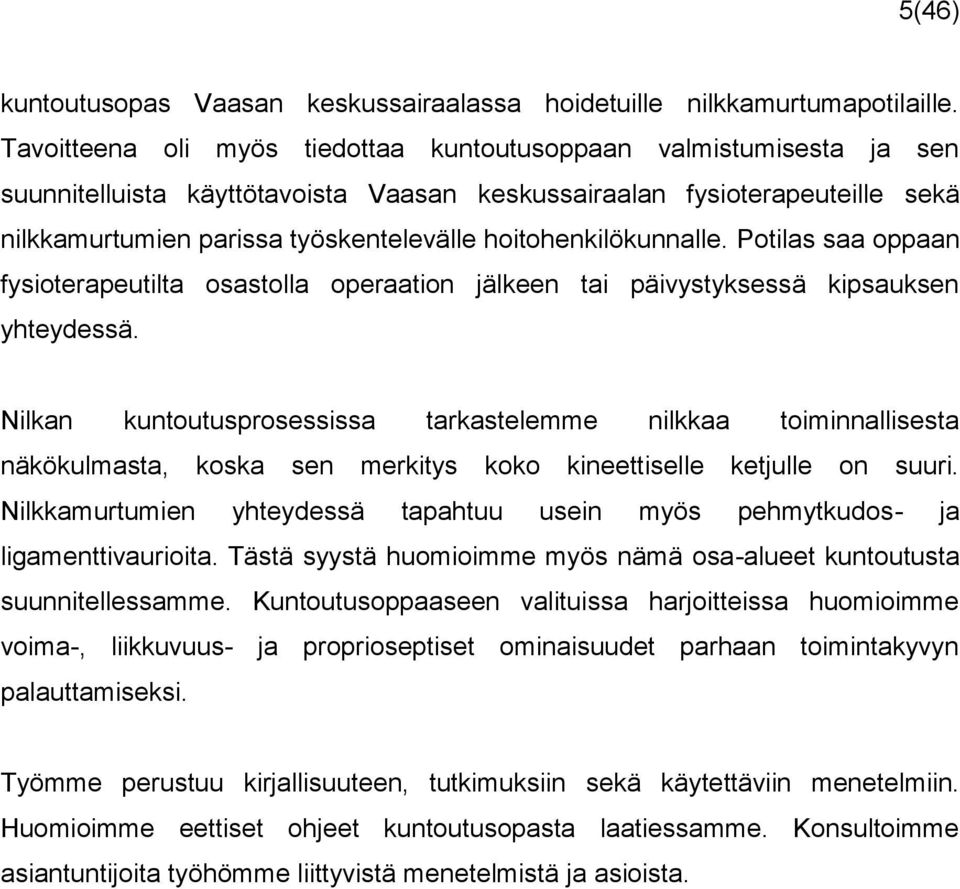 5(46)

kuntoutusopas Vaasan keskussairaalassa hoidetuille nilkkamurtumapotilaille. Tavoitteena oli myös tiedottaa kuntoutusoppaan valmistumisesta ja sen suunnitelluista käyttötavoista Vaasan keskussairaalan fysioterapeuteille sekä nilkkamurtumien parissa työskentelevälle hoitohenkilökunnalle. Potilas saa oppaan fysioterapeutilta osastolla operaation jälkeen tai päivystyksessä kipsauksen yhteydessä.

Nilkan kuntoutusprosessissa tarkastelemme nilkkaa toiminnallisesta näkökulmasta, koska sen merkitys koko kineettiselle ketjulle on suuri. Nilkkamurtumien yhteydessä tapahtuu usein myös pehmytkudos- ja ligamenttivaurioita. Tästä syystä huomioimme myös nämä osa-alueet kuntoutusta suunnitellessamme. Kuntoutusoppaaseen valituissa harjoitteissa huomioimme voima-, liikkuvuus- ja proprioseptiset ominaisuudet parhaan toimintakyvyn palauttamiseksi.

Työmme perustuu kirjallisuuteen, tutkimuksiin sekä käytettäviin menetelmiin. Huomioimme eettiset ohjeet kuntoutusopasta laatiessamme. Konsultoimme asiantuntijoita työhömme liittyvistä menetelmistä ja asioista.